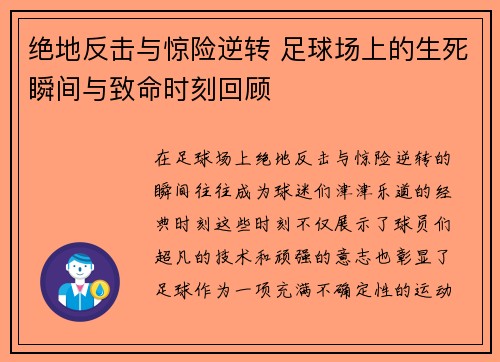 绝地反击与惊险逆转 足球场上的生死瞬间与致命时刻回顾

在足球场上绝地反击与惊险逆转的瞬间往往成为球迷们津津乐道的经典时刻这些时刻不仅展示了球员们超凡的技术和顽强的意志也彰显了足球作为一项充满不确定性的运动